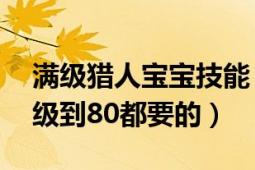 满级猎人宝宝技能
级到80都要的）